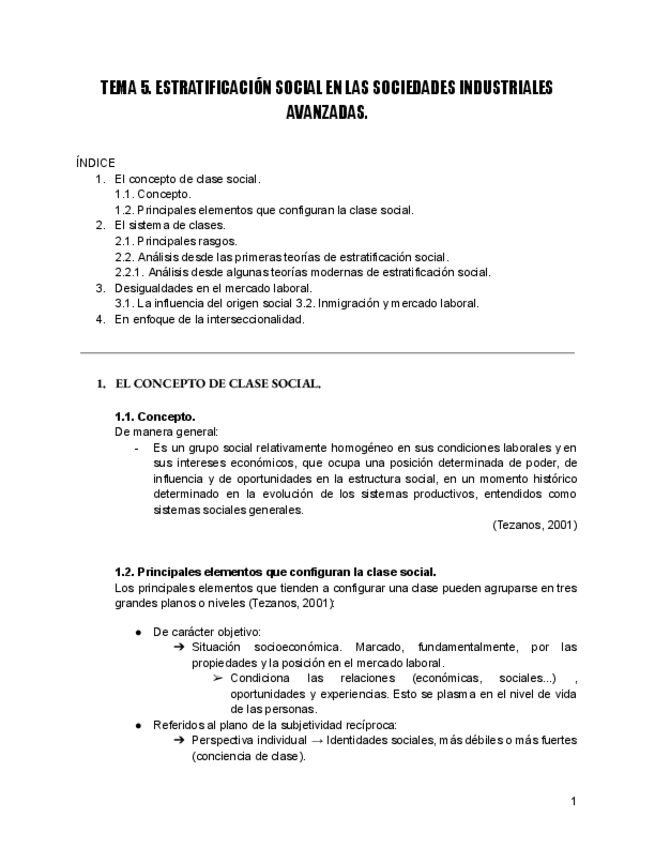 TEMA 5. ESTRATIFICACIÓN SOCIAL EN LAS SOCIEDADES INDUSTRIALES AVANZADAS.

ÍNDICE
1. El concepto de clase social.
1.1. Concepto.
1.2. Principales elementos que configuran la clase social.
2. El sistema de clases.
2.1. Principales rasgos.
2.2. Análisis desde las primeras teorías de estratificación social.
2.2.1. Análisis desde algunas teorías modernas de estratificación social.
3. Desigualdades en el mercado laboral.
3.1. La influencia del origen social 3.2. Inmigración y mercado laboral.
4. En enfoque de la interseccionalidad.

1. EL CONCEPTO DE CLASE SOCIAL.

1.1. Concepto.
De manera general:
- Es un grupo social relativamente homogéneo en sus condiciones laborales y en sus intereses económicos, que ocupa una posición determinada de poder, de influencia y de oportunidades en la estructura social, en un momento histórico determinado en la evolución de los sistemas productivos, entendidos como sistemas sociales generales.
(Tezanos, 2001)

1.2. Principales elementos que configuran la clase social.
Los principales elementos que tienden a configurar una clase pueden agruparse en tres grandes planos o niveles (Tezanos, 2001):

● De carácter objetivo:
➔ Situación socioeconómica. Marcado, fundamentalmente, por las propiedades y la posición en el mercado laboral.
➢ Condiciona las relaciones (económicas, sociales...) , oportunidades y experiencias. Esto se plasma en el nivel de vida de las personas.
● Referidos al plano de la subjetividad recíproca:
➔ Perspectiva individual → Identidades sociales, más débiles o más fuertes (conciencia de clase).

1